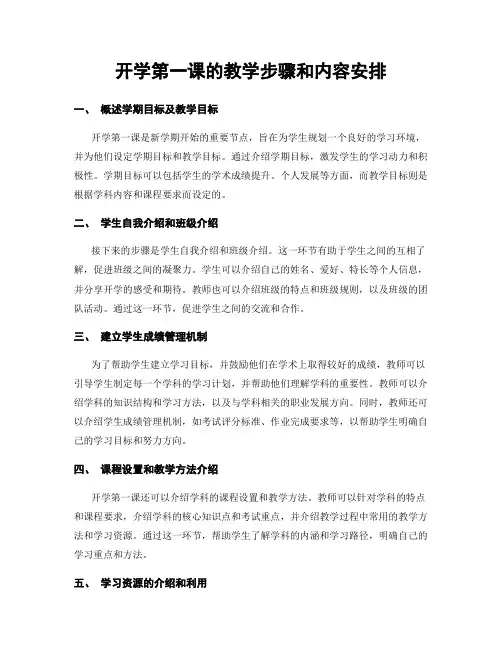 开学第一课的教学步骤和内容安排

一、 概述学期目标及教学目标

开学第一课是新学期开始的重要节点，旨在为学生规划一个良好的学习环境，并为他们设定学期目标和教学目标。通过介绍学期目标，激发学生的学习动力和积极性。学期目标可以包括学生的学术成绩提升、个人发展等方面，而教学目标则是根据学科内容和课程要求而设定的。

二、 学生自我介绍和班级介绍

接下来的步骤是学生自我介绍和班级介绍。这一环节有助于学生之间的互相了解，促进班级之间的凝聚力。学生可以介绍自己的姓名、爱好、特长等个人信息，并分享开学的感受和期待。教师也可以介绍班级的特点和班级规则，以及班级的团队活动。通过这一环节，促进学生之间的交流和合作。

三、 建立学生成绩管理机制

为了帮助学生建立学习目标，并鼓励他们在学术上取得较好的成绩，教师可以引导学生制定每一个学科的学习计划，并帮助他们理解学科的重要性。教师可以介绍学科的知识结构和学习方法，以及与学科相关的职业发展方向。同时，教师还可以介绍学生成绩管理机制，如考试评分标准、作业完成要求等，以帮助学生明确自己的学习目标和努力方向。

四、 课程设置和教学方法介绍

开学第一课还可以介绍学科的课程设置和教学方法。教师可以针对学科的特点和课程要求，介绍学科的核心知识点和考试重点，并介绍教学过程中常用的教学方法和学习资源。通过这一环节，帮助学生了解学科的内涵和学习路径，明确自己的学习重点和方法。

五、 学习资源的介绍和利用